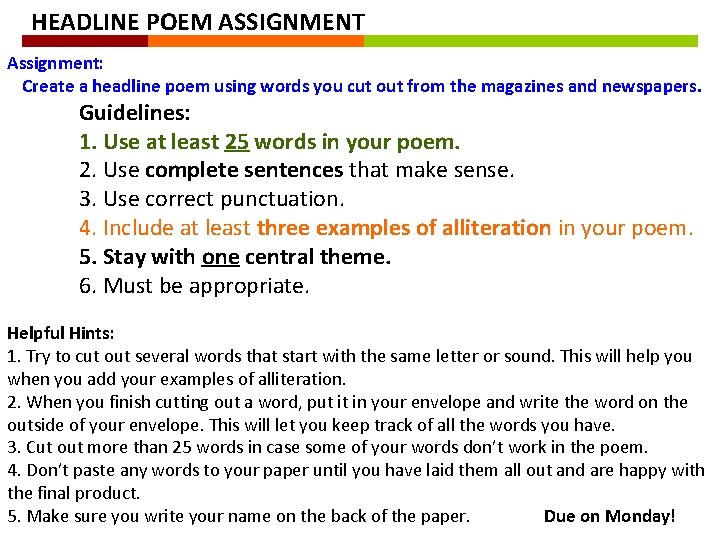 HEADLINE POEM ASSIGNMENT

Assignment:
Create a headline poem using words you cut out from the magazines and newspapers.

Guidelines:
1. Use at least 25 words in your poem.
2. Use complete sentences that make sense.
3. Use correct punctuation.
4. Include at least three examples of alliteration in your poem.
5. Stay with one central theme.
6. Must be appropriate.

Helpful Hints:
1. Try to cut out several words that start with the same letter or sound. This will help you when you add your examples of alliteration.
2. When you finish cutting out a word, put it in your envelope and write the word on the outside of your envelope. This will let you keep track of all the words you have.
3. Cut out more than 25 words in case some of your words don't work in the poem.
4. Don't paste any words to your paper until you have laid them all out and are happy with the final product.
5. Make sure you write your name on the back of the paper.

Due on Monday!